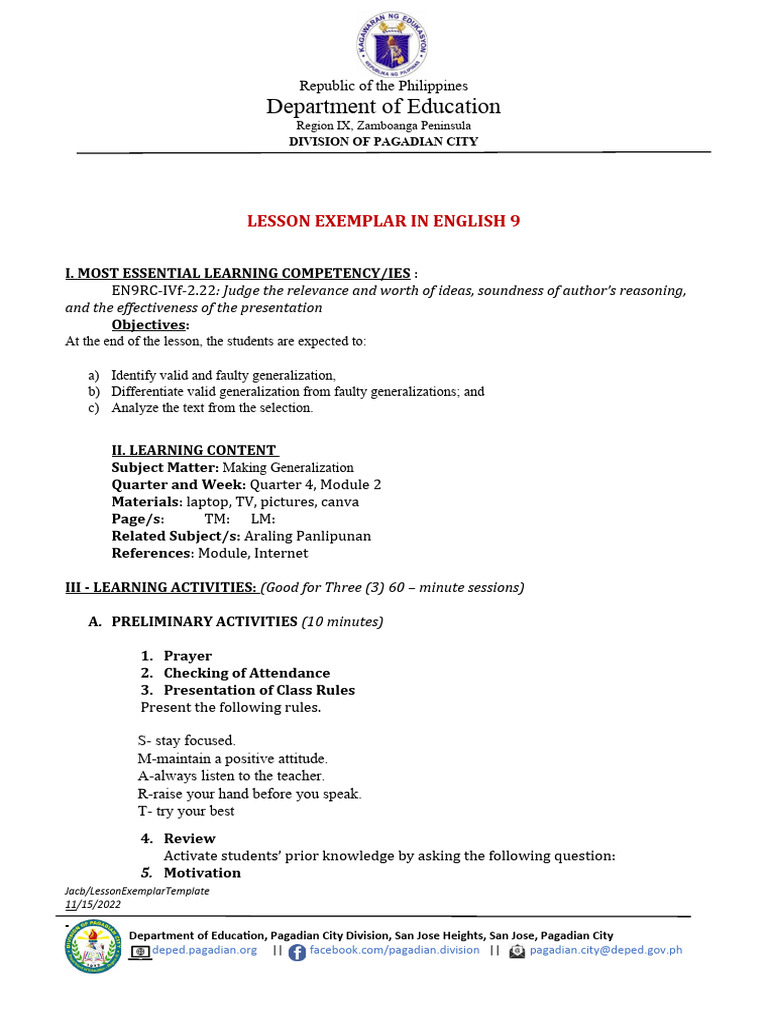 KAGAWARAN NG EDUKASYON
REPUBLIKA NG PILIPINAS

Republic of the Philippines
Department of Education
Region IX, Zamboanga Peninsula
DIVISION OF PAGADIAN CITY

LESSON EXEMPLAR IN ENGLISH 9

I. MOST ESSENTIAL LEARNING COMPETENCY/IES :
EN9RC-IVf-2.22: Judge the relevance and worth of ideas, soundness of author's reasoning, and the effectiveness of the presentation
Objectives:
At the end of the lesson, the students are expected to:

a) Identify valid and faulty generalization,
b) Differentiate valid generalization from faulty generalizations; and
c) Analyze the text from the selection.

II. LEARNING CONTENT
Subject Matter: Making Generalization
Quarter and Week: Quarter 4, Module 2
Materials: laptop, TV, pictures, canva
Page/s: TM: LM:
Related Subject/s: Araling Panlipunan
References: Module, Internet

III - LEARNING ACTIVITIES: (Good for Three (3) 60 – minute sessions)

A. PRELIMINARY ACTIVITIES (10 minutes)

1. Prayer
2. Checking of Attendance
3. Presentation of Class Rules
Present the following rules.

S- stay focused.
M-maintain a positive attitude.
A-always listen to the teacher.
R-raise your hand before you speak.
T- try your best

4. Review
Activate students' prior knowledge by asking the following question:
5. Motivation

Jacb/LessonExemplarTemplate
11/15/2022

Department of Education, Pagadian City Division, San Jose Heights, San Jose, Pagadian City
deped.pagadian.org || facebook.com/pagadian.division || pagadian.city@deped.gov.ph